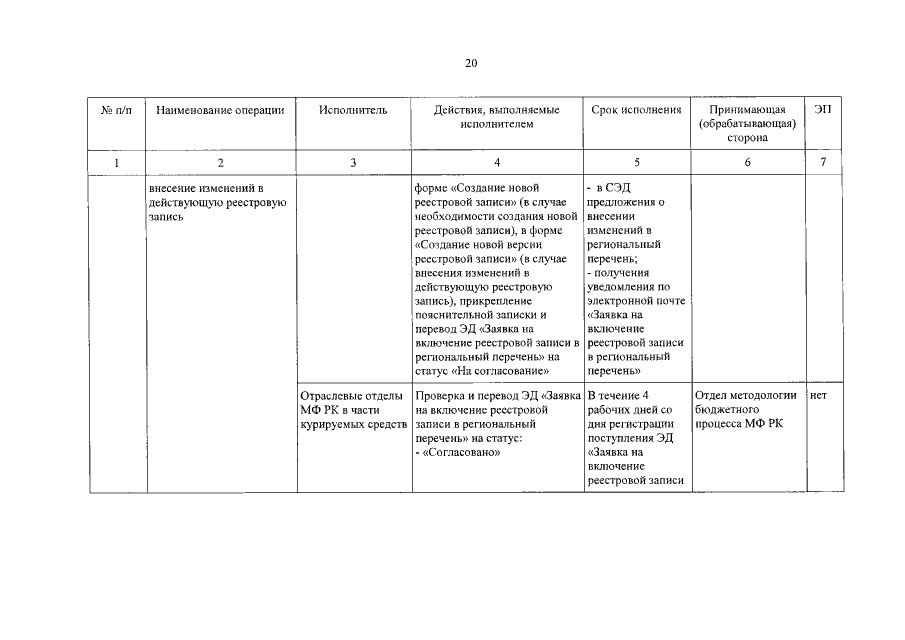 20

| № п/п | Наименование операции | Исполнитель | Действия, выполняемые исполнителем | Срок исполнения | Принимающая (обрабатывающая) сторона | ЭП |
|---|---|---|---|---|---|---|
| 1 | 2 | 3 | 4 | 5 | 6 | 7 |
| | внесение изменений в действующую реестровую запись | | форме «Создание новой реестровой записи» (в случае необходимости создания новой реестровой записи), в форме «Создание новой версии реестровой записи» (в случае внесения изменений в действующую реестровую запись), прикрепление пояснительной записки и перевод ЭД «Заявка на включение реестровой записи в региональный перечень» на статус «На согласование» | - в СЭД предложения о внесении изменений в региональный перечень; - получения уведомления по электронной почте «Заявка на включение реестровой записи в региональный перечень» | | |
| | | Отраслевые отделы МФ РК в части курируемых средств | Проверка и перевод ЭД «Заявка на включение реестровой записи в региональный перечень» на статус: - «Согласовано» | В течение 4 рабочих дней со дня регистрации поступления ЭД «Заявка на включение реестровой записи | Отдел методологии бюджетного процесса МФ РК | нет |